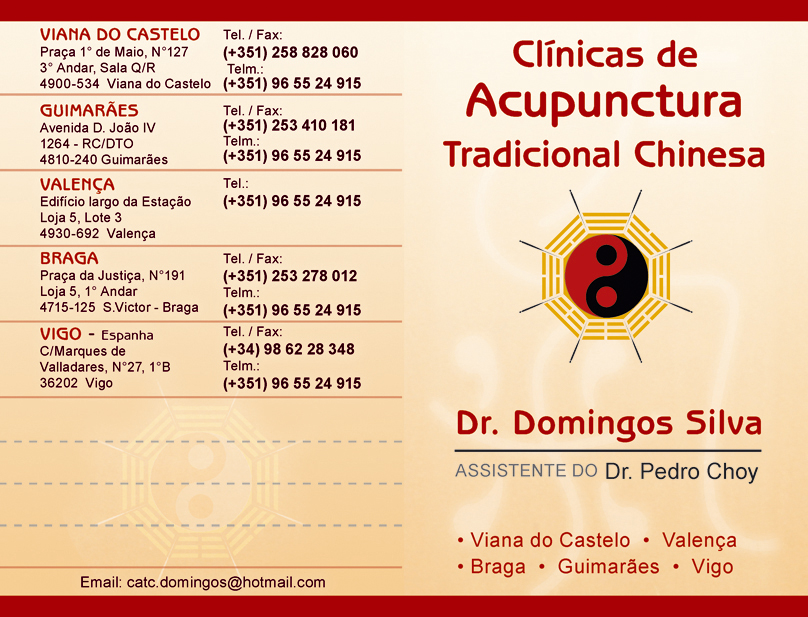 VIANA DO CASTELO
Praça 1° de Maio, N°127
3° Andar, Sala Q/R
4900-534 Viana do Castelo

Tel. / Fax:
(+351) 258 828 060
Telm.:
(+351) 96 55 24 915

GUIMARÃES
Avenida D. João IV
1264 - RC/DTO
4810-240 Guimarães

Tel. / Fax:
(+351) 253 410 181
Telm.:
(+351) 96 55 24 915

VALENÇA
Edifício largo da Estação
Loja 5, Lote 3
4930-692 Valença

Tel.:
(+351) 96 55 24 915

BRAGA
Praça da Justiça, N°191
Loja 5, 1° Andar
4715-125 S.Victor - Braga

Tel. / Fax:
(+351) 253 278 012
Telm.:
(+351) 96 55 24 915

VIGO - Espanha
C/Marques de Valladares, N°27, 1°B
36202 Vigo

Tel. / Fax:
(+34) 98 62 28 348
Telm.:
(+351) 96 55 24 915

Email: catc.domingos@hotmail.com

Clínicas de
Acupunctura
Tradicional Chinesa

Dr. Domingos Silva

ASSISTENTE DO Dr. Pedro Choy

• Viana do Castelo • Valença
• Braga • Guimarães • Vigo